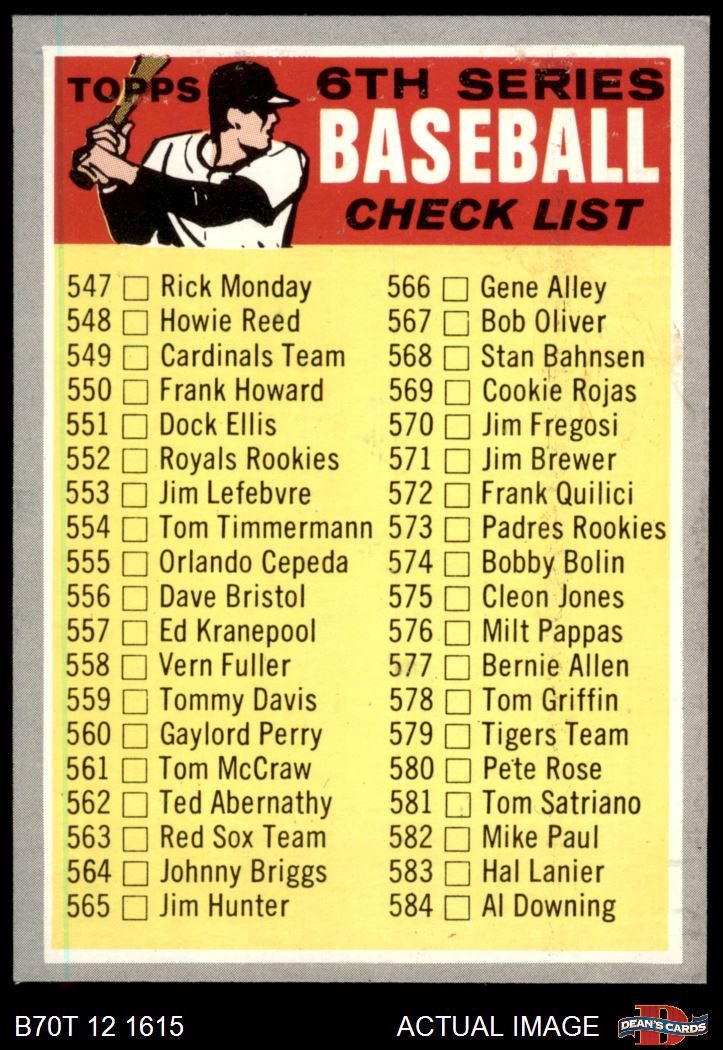 TOPPS 6TH SERIES
BASEBALL
CHECK LIST

547 ☐ Rick Monday
548 ☐ Howie Reed
549 ☐ Cardinals Team
550 ☐ Frank Howard
551 ☐ Dock Ellis
552 ☐ Royals Rookies
553 ☐ Jim Lefebvre
554 ☐ Tom Timmermann
555 ☐ Orlando Cepeda
556 ☐ Dave Bristol
557 ☐ Ed Kranepool
558 ☐ Vern Fuller
559 ☐ Tommy Davis
560 ☐ Gaylord Perry
561 ☐ Tom McCraw
562 ☐ Ted Abernathy
563 ☐ Red Sox Team
564 ☐ Johnny Briggs
565 ☐ Jim Hunter

566 ☐ Gene Alley
567 ☐ Bob Oliver
568 ☐ Stan Bahnsen
569 ☐ Cookie Rojas
570 ☐ Jim Fregosi
571 ☐ Jim Brewer
572 ☐ Frank Quilici
573 ☐ Padres Rookies
574 ☐ Bobby Bolin
575 ☐ Cleon Jones
576 ☐ Milt Pappas
577 ☐ Bernie Allen
578 ☐ Tom Griffin
579 ☐ Tigers Team
580 ☐ Pete Rose
581 ☐ Tom Satriano
582 ☐ Mike Paul
583 ☐ Hal Lanier
584 ☐ Al Downing

B70T 12 1615
ACTUAL IMAGE
DEAN'S CARDS